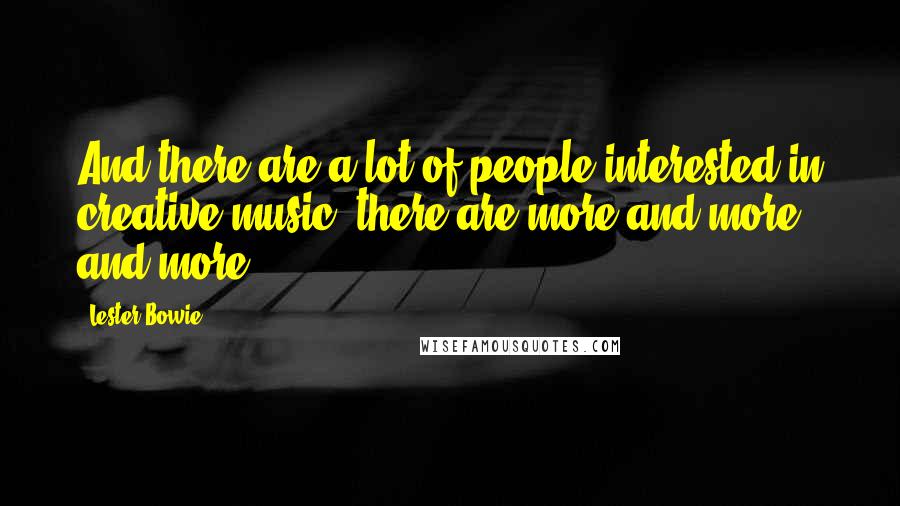 And there are a lot of people interested in creative music, there are more and more and more.

Lester Bowie

WISEFAMOUSQUOTES.COM